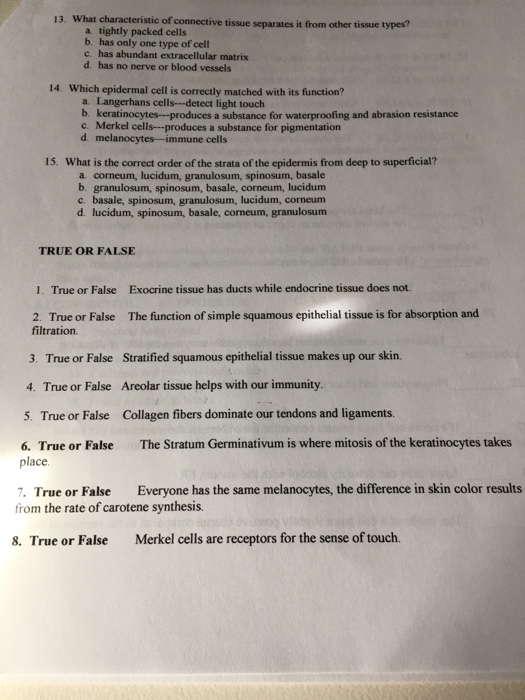 13. What characteristic of connective tissue separates it from other tissue types?
a. tightly packed cells
b. has only one type of cell
c. has abundant extracellular matrix
d. has no nerve or blood vessels

14. Which epidermal cell is correctly matched with its function?
a. Langerhans cells---detect light touch
b. keratinocytes---produces a substance for waterproofing and abrasion resistance
c. Merkel cells---produces a substance for pigmentation
d. melanocytes—immune cells

15. What is the correct order of the strata of the epidermis from deep to superficial?
a. corneum, lucidum, granulosum, spinosum, basale
b. granulosum, spinosum, basale, corneum, lucidum
c. basale, spinosum, granulosum, lucidum, corneum
d. lucidum, spinosum, basale, corneum, granulosum

TRUE OR FALSE

1. True or False Exocrine tissue has ducts while endocrine tissue does not.

2. True or False The function of simple squamous epithelial tissue is for absorption and filtration.

3. True or False Stratified squamous epithelial tissue makes up our skin.

4. True or False Areolar tissue helps with our immunity.

5. True or False Collagen fibers dominate our tendons and ligaments.

6. True or False The Stratum Germinativum is where mitosis of the keratinocytes takes place.

7. True or False Everyone has the same melanocytes, the difference in skin color results from the rate of carotene synthesis.

8. True or False Merkel cells are receptors for the sense of touch.